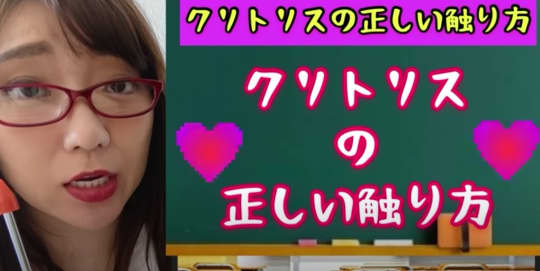 クリトリスの正しい触り方

クリトリス
の
正しい触り方